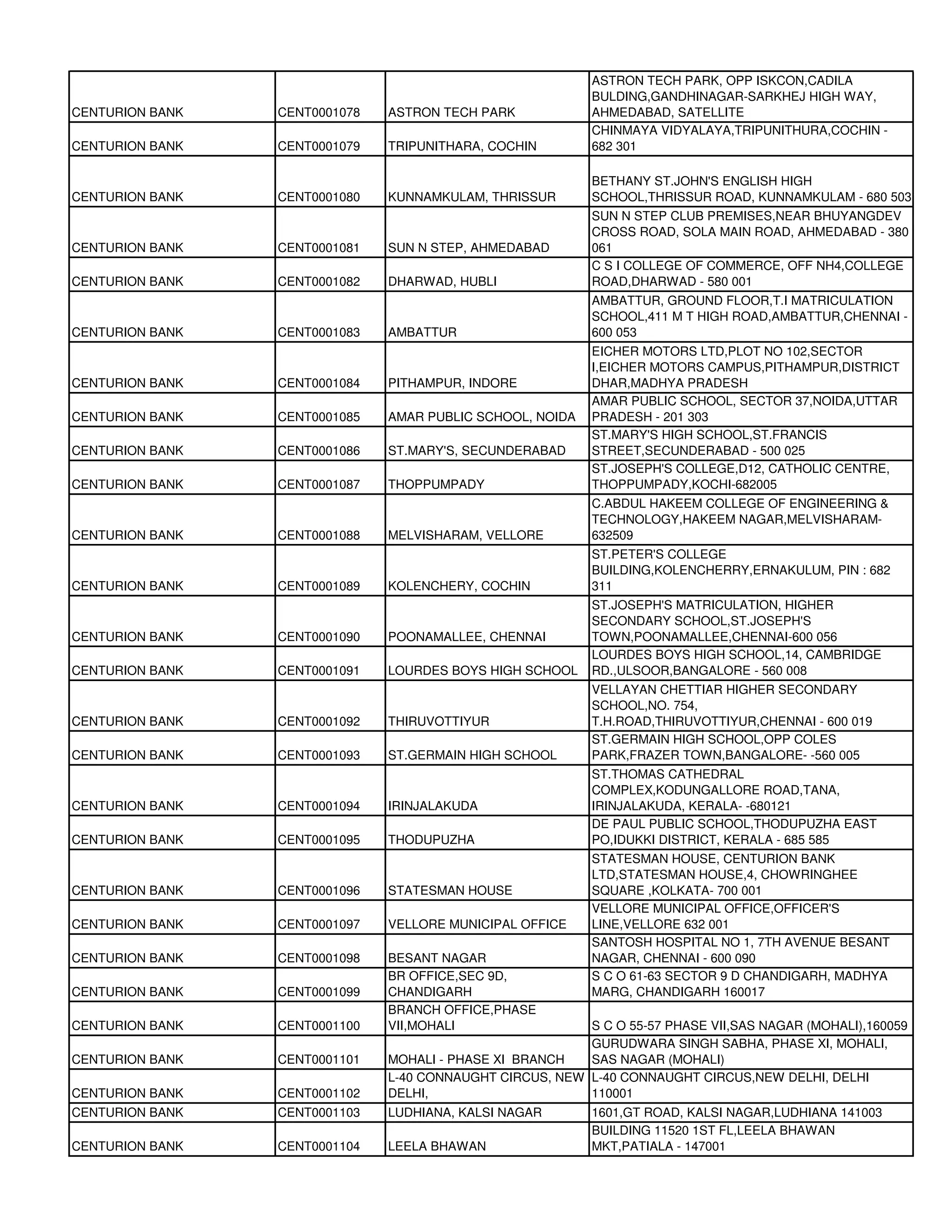 | | | | |
|---|---|---|---|
| CENTURION BANK | CENT0001078 | ASTRON TECH PARK | ASTRON TECH PARK, OPP ISKCON,CADILA BULDING,GANDHINAGAR-SARKHEJ HIGH WAY, AHMEDABAD, SATELLITE |
| CENTURION BANK | CENT0001079 | TRIPUNITHARA, COCHIN | CHINMAYA VIDYALAYA,TRIPUNITHURA,COCHIN - 682 301 |
| CENTURION BANK | CENT0001080 | KUNNAMKULAM, THRISSUR | BETHANY ST.JOHN'S ENGLISH HIGH SCHOOL,THRISSUR ROAD, KUNNAMKULAM - 680 503 |
| CENTURION BANK | CENT0001081 | SUN N STEP, AHMEDABAD | SUN N STEP CLUB PREMISES,NEAR BHUYANGDEV CROSS ROAD, SOLA MAIN ROAD, AHMEDABAD - 380 061 |
| CENTURION BANK | CENT0001082 | DHARWAD, HUBLI | C S I COLLEGE OF COMMERCE, OFF NH4,COLLEGE ROAD,DHARWAD - 580 001 |
| CENTURION BANK | CENT0001083 | AMBATTUR | AMBATTUR, GROUND FLOOR,T.I MATRICULATION SCHOOL,411 M T HIGH ROAD,AMBATTUR,CHENNAI - 600 053 |
| CENTURION BANK | CENT0001084 | PITHAMPUR, INDORE | EICHER MOTORS LTD,PLOT NO 102,SECTOR I,EICHER MOTORS CAMPUS,PITHAMPUR,DISTRICT DHAR,MADHYA PRADESH |
| CENTURION BANK | CENT0001085 | AMAR PUBLIC SCHOOL, NOIDA | AMAR PUBLIC SCHOOL, SECTOR 37,NOIDA,UTTAR PRADESH - 201 303 |
| CENTURION BANK | CENT0001086 | ST.MARY'S, SECUNDERABAD | ST.MARY'S HIGH SCHOOL,ST.FRANCIS STREET,SECUNDERABAD - 500 025 |
| CENTURION BANK | CENT0001087 | THOPPUMPADY | ST.JOSEPH'S COLLEGE,D12, CATHOLIC CENTRE, THOPPUMPADY,KOCHI-682005 |
| CENTURION BANK | CENT0001088 | MELVISHARAM, VELLORE | C.ABDUL HAKEEM COLLEGE OF ENGINEERING & TECHNOLOGY,HAKEEM NAGAR,MELVISHARAM-632509 |
| CENTURION BANK | CENT0001089 | KOLENCHERY, COCHIN | ST.PETER'S COLLEGE BUILDING,KOLENCHERRY,ERNAKULUM, PIN : 682 311 |
| CENTURION BANK | CENT0001090 | POONAMALLEE, CHENNAI | ST.JOSEPH'S MATRICULATION, HIGHER SECONDARY SCHOOL,ST.JOSEPH'S TOWN,POONAMALLEE,CHENNAI-600 056 |
| CENTURION BANK | CENT0001091 | LOURDES BOYS HIGH SCHOOL | LOURDES BOYS HIGH SCHOOL,14, CAMBRIDGE RD.,ULSOOR,BANGALORE - 560 008 |
| CENTURION BANK | CENT0001092 | THIRUVOTTIYUR | VELLAYAN CHETTIAR HIGHER SECONDARY SCHOOL,NO. 754, T.H.ROAD,THIRUVOTTIYUR,CHENNAI - 600 019 |
| CENTURION BANK | CENT0001093 | ST.GERMAIN HIGH SCHOOL | ST.GERMAIN HIGH SCHOOL,OPP COLES PARK,FRAZER TOWN,BANGALORE- -560 005 |
| CENTURION BANK | CENT0001094 | IRINJALAKUDA | ST.THOMAS CATHEDRAL COMPLEX,KODUNGALLORE ROAD,TANA, IRINJALAKUDA, KERALA- -680121 |
| CENTURION BANK | CENT0001095 | THODUPUZHA | DE PAUL PUBLIC SCHOOL,THODUPUZHA EAST PO,IDUKKI DISTRICT, KERALA - 685 585 |
| CENTURION BANK | CENT0001096 | STATESMAN HOUSE | STATESMAN HOUSE, CENTURION BANK LTD,STATESMAN HOUSE,4, CHOWRINGHEE SQUARE ,KOLKATA- 700 001 |
| CENTURION BANK | CENT0001097 | VELLORE MUNICIPAL OFFICE | VELLORE MUNICIPAL OFFICE,OFFICER'S LINE,VELLORE 632 001 |
| CENTURION BANK | CENT0001098 | BESANT NAGAR | SANTOSH HOSPITAL NO 1, 7TH AVENUE BESANT NAGAR, CHENNAI - 600 090 |
| CENTURION BANK | CENT0001099 | BR OFFICE,SEC 9D, CHANDIGARH | S C O 61-63 SECTOR 9 D CHANDIGARH, MADHYA MARG, CHANDIGARH 160017 |
| CENTURION BANK | CENT0001100 | BRANCH OFFICE,PHASE VII,MOHALI | S C O 55-57 PHASE VII,SAS NAGAR (MOHALI),160059 |
| CENTURION BANK | CENT0001101 | MOHALI - PHASE XI BRANCH | GURUDWARA SINGH SABHA, PHASE XI, MOHALI, SAS NAGAR (MOHALI) |
| CENTURION BANK | CENT0001102 | L-40 CONNAUGHT CIRCUS, NEW DELHI, | L-40 CONNAUGHT CIRCUS,NEW DELHI, DELHI 110001 |
| CENTURION BANK | CENT0001103 | LUDHIANA, KALSI NAGAR | 1601,GT ROAD, KALSI NAGAR,LUDHIANA 141003 |
| CENTURION BANK | CENT0001104 | LEELA BHAWAN | BUILDING 11520 1ST FL,LEELA BHAWAN MKT,PATIALA - 147001 |